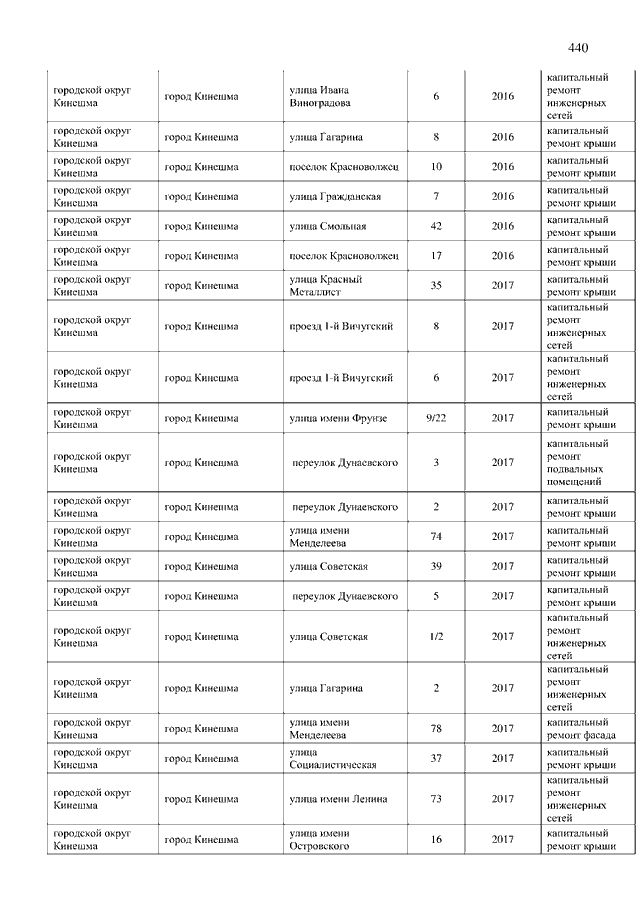 440

| | | | | | |
|---|---|---|---|---|---|
| городской округ Кинешма | город Кинешма | улица Ивана Виноградова | 6 | 2016 | капитальный ремонт инженерных сетей |
| городской округ Кинешма | город Кинешма | улица Гагарина | 8 | 2016 | капитальный ремонт крыши |
| городской округ Кинешма | город Кинешма | поселок Красноволжец | 10 | 2016 | капитальный ремонт крыши |
| городской округ Кинешма | город Кинешма | улица Гражданская | 7 | 2016 | капитальный ремонт крыши |
| городской округ Кинешма | город Кинешма | улица Смольная | 42 | 2016 | капитальный ремонт крыши |
| городской округ Кинешма | город Кинешма | поселок Красноволжец | 17 | 2016 | капитальный ремонт крыши |
| городской округ Кинешма | город Кинешма | улица Красный Металлист | 35 | 2017 | капитальный ремонт крыши |
| городской округ Кинешма | город Кинешма | проезд 1-й Вичугский | 8 | 2017 | капитальный ремонт инженерных сетей |
| городской округ Кинешма | город Кинешма | проезд 1-й Вичугский | 6 | 2017 | капитальный ремонт инженерных сетей |
| городской округ Кинешма | город Кинешма | улица имени Фрунзе | 9/22 | 2017 | капитальный ремонт крыши |
| городской округ Кинешма | город Кинешма | переулок Дунаевского | 3 | 2017 | капитальный ремонт подвальных помещений |
| городской округ Кинешма | город Кинешма | переулок Дунаевского | 2 | 2017 | капитальный ремонт крыши |
| городской округ Кинешма | город Кинешма | улица имени Менделеева | 74 | 2017 | капитальный ремонт крыши |
| городской округ Кинешма | город Кинешма | улица Советская | 39 | 2017 | капитальный ремонт крыши |
| городской округ Кинешма | город Кинешма | переулок Дунаевского | 5 | 2017 | капитальный ремонт крыши |
| городской округ Кинешма | город Кинешма | улица Советская | 1/2 | 2017 | капитальный ремонт инженерных сетей |
| городской округ Кинешма | город Кинешма | улица Гагарина | 2 | 2017 | капитальный ремонт инженерных сетей |
| городской округ Кинешма | город Кинешма | улица имени Менделеева | 78 | 2017 | капитальный ремонт фасада |
| городской округ Кинешма | город Кинешма | улица Социалистическая | 37 | 2017 | капитальный ремонт крыши |
| городской округ Кинешма | город Кинешма | улица имени Ленина | 73 | 2017 | капитальный ремонт инженерных сетей |
| городской округ Кинешма | город Кинешма | улица имени Островского | 16 | 2017 | капитальный ремонт крыши |